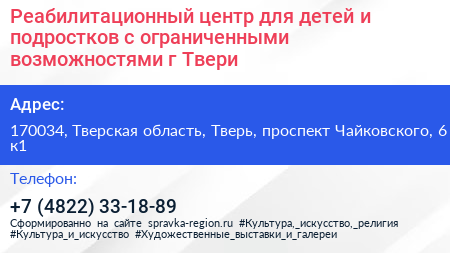 Реабилитационный центр для детей и подростков с ограниченными возможностями г Твери

Адрес:

170034, Тверская область, Тверь, проспект Чайковского, 6 к1

Телефон:

+7 (4822) 33-18-89

Сформированно на сайте spravka-region.ru #Культура,_искусство,_религия #Культура_и_искусство #Художественные_выставки_и_галереи